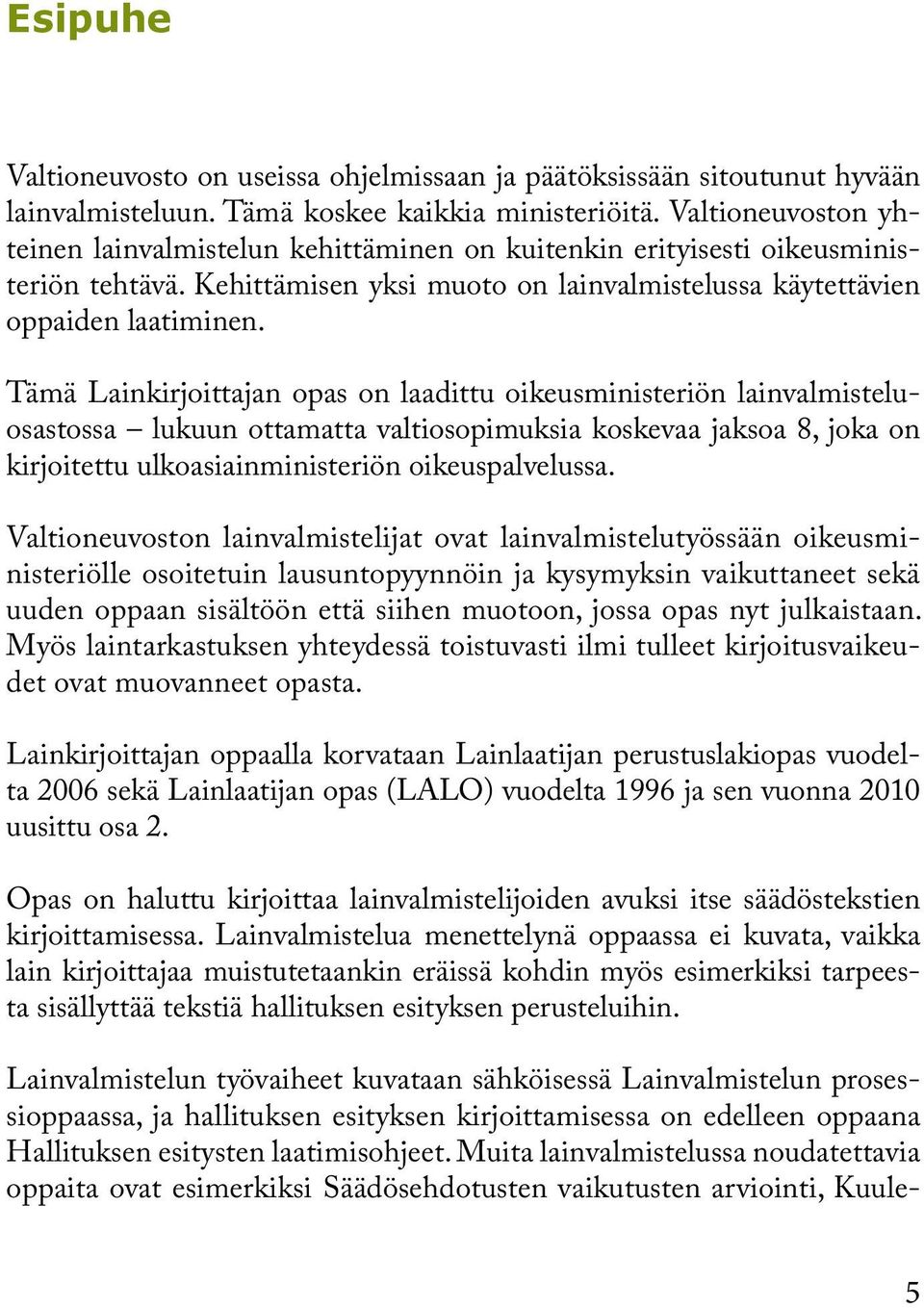 Esipuhe

Valtioneuvosto on useissa ohjelmissaan ja päätöksissään sitoutunut hyvään lainvalmisteluun. Tämä koskee kaikkia ministeriöitä. Valtioneuvoston yhteinen lainvalmistelun kehittäminen on kuitenkin erityisesti oikeusministeriön tehtävä. Kehittämisen yksi muoto on lainvalmistelussa käytettävien oppaiden laatiminen.

Tämä Lainkirjoittajan opas on laadittu oikeusministeriön lainvalmisteluosastossa – lukuun ottamatta valtiosopimuksia koskevaa jaksoa 8, joka on kirjoitettu ulkoasiainministeriön oikeuspalvelussa.

Valtioneuvoston lainvalmistelijat ovat lainvalmistelutyössään oikeusministeriölle osoitetuin lausuntopyynnöin ja kysymyksin vaikuttaneet sekä uuden oppaan sisältöön että siihen muotoon, jossa opas nyt julkaistaan. Myös laintarkastuksen yhteydessä toistuvasti ilmi tulleet kirjoitusvaikeudet ovat muovanneet opasta.

Lainkirjoittajan oppaalla korvataan Lainlaatijan perustuslakiopas vuodelta 2006 sekä Lainlaatijan opas (LALO) vuodelta 1996 ja sen vuonna 2010 uusittu osa 2.

Opas on haluttu kirjoittaa lainvalmistelijoiden avuksi itse säädöstekstien kirjoittamisessa. Lainvalmistelua menettelynä oppaassa ei kuvata, vaikka lain kirjoittajaa muistutetaankin eräissä kohdin myös esimerkiksi tarpeesta sisällyttää tekstiä hallituksen esityksen perusteluihin.

Lainvalmistelun työvaiheet kuvataan sähköisessä Lainvalmistelun prosessioppaassa, ja hallituksen esityksen kirjoittamisessa on edelleen oppaana Hallituksen esitysten laatimisohjeet. Muita lainvalmistelussa noudatettavia oppaita ovat esimerkiksi Säädösehdotusten vaikutusten arviointi, Kuule-

5